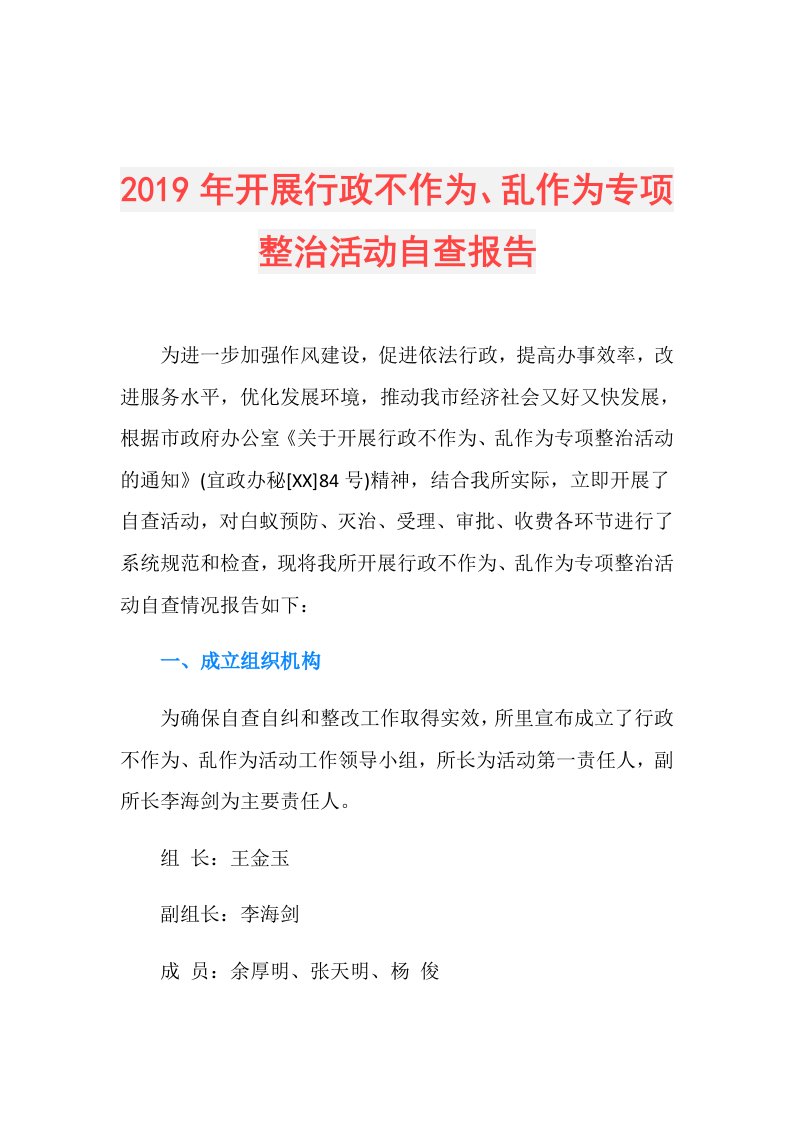 2019年开展行政不作为、乱作为专项整治活动自查报告

为进一步加强作风建设，促进依法行政，提高办事效率，改进服务水平，优化发展环境，推动我市经济社会又好又快发展，根据市政府办公室《关于开展行政不作为、乱作为专项整治活动的通知》(宜政办秘[XX]84号)精神，结合我所实际，立即开展了自查活动，对白蚁预防、灭治、受理、审批、收费各环节进行了系统规范和检查，现将我所开展行政不作为、乱作为专项整治活动自查情况报告如下：

一、成立组织机构

为确保自查自纠和整改工作取得实效，所里宣布成立了行政不作为、乱作为活动工作领导小组，所长为活动第一责任人，副所长李海剑为主要责任人。

组 长：王金玉

副组长：李海剑

成 员：余厚明、张天明、杨 俊